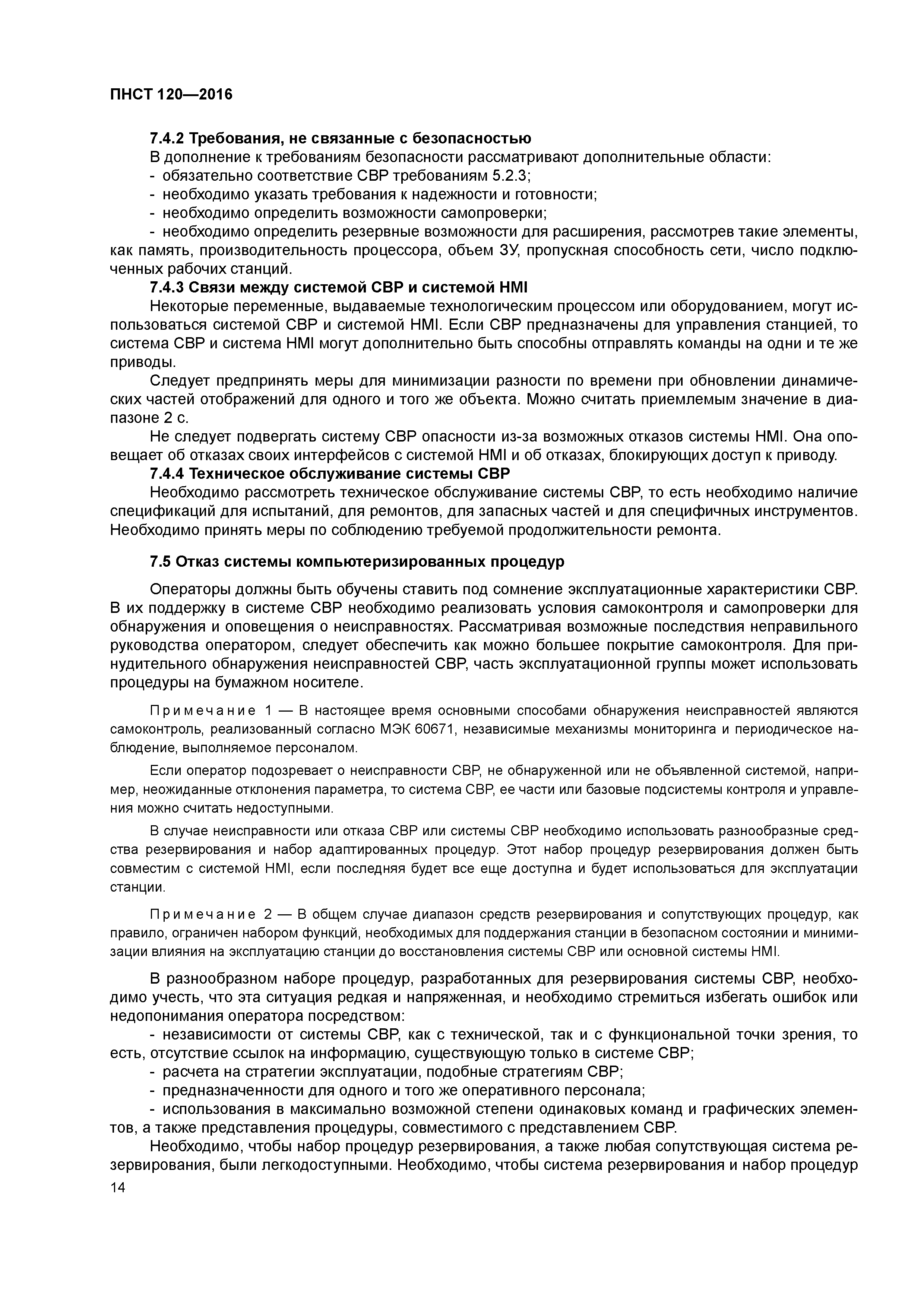 ПНСТ 120—2016

7.4.2 Требования, не связанные с безопасностью

В дополнение к требованиям безопасности рассматривают дополнительные области:

- обязательно соответствие СВР требованиям 5.2.3;

- необходимо указать требования к надежности и готовности;

- необходимо определить возможности самопроверки;

- необходимо определить резервные возможности для расширения, рассмотрев такие элементы, как память, производительность процессора, объем ЗУ, пропускная способность сети, число подключенных рабочих станций.

7.4.3 Связи между системой СВР и системой HMI

Некоторые переменные, выдаваемые технологическим процессом или оборудованием, могут использоваться системой СВР и системой HMI. Если СВР предназначены для управления станцией, то система СВР и система HMI могут дополнительно быть способны отправлять команды на одни и те же приводы.

Следует предпринять меры для минимизации разности по времени при обновлении динамических частей отображений для одного и того же объекта. Можно считать приемлемым значение в диапазоне 2 с.

Не следует подвергать систему СВР опасности из-за возможных отказов системы HMI. Она оповещает об отказах своих интерфейсов с системой HMI и об отказах, блокирующих доступ к приводу.

7.4.4 Техническое обслуживание системы СВР

Необходимо рассмотреть техническое обслуживание системы СВР, то есть необходимо наличие спецификаций для испытаний, для ремонтов, для запасных частей и для специфичных инструментов. Необходимо принять меры по соблюдению требуемой продолжительности ремонта.

7.5 Отказ системы компьютеризированных процедур

Операторы должны быть обучены ставить под сомнение эксплуатационные характеристики СВР. В их поддержку в системе СВР необходимо реализовать условия самоконтроля и самопроверки для обнаружения и оповещения о неисправностях. Рассматривая возможные последствия неправильного руководства оператором, следует обеспечить как можно большее покрытие самоконтроля. Для принудительного обнаружения неисправностей СВР, часть эксплуатационной группы может использовать процедуры на бумажном носителе.

Примечание 1 — В настоящее время основными способами обнаружения неисправностей являются самоконтроль, реализованный согласно МЭК 60671, независимые механизмы мониторинга и периодическое наблюдение, выполняемое персоналом.

Если оператор подозревает о неисправности СВР, не обнаруженной или не объявленной системой, например, неожиданные отклонения параметра, то система СВР, ее части или базовые подсистемы контроля и управления можно считать недоступными.

В случае неисправности или отказа СВР или системы СВР необходимо использовать разнообразные средства резервирования и набор адаптированных процедур. Этот набор процедур резервирования должен быть совместим с системой HMI, если последняя будет все еще доступна и будет использоваться для эксплуатации станции.

Примечание 2 — В общем случае диапазон средств резервирования и сопутствующих процедур, как правило, ограничен набором функций, необходимых для поддержания станции в безопасном состоянии и минимизации влияния на эксплуатацию станции до восстановления системы СВР или основной системы HMI.

В разнообразном наборе процедур, разработанных для резервирования системы СВР, необходимо учесть, что эта ситуация редкая и напряженная, и необходимо стремиться избегать ошибок или недопонимания оператора посредством:

- независимости от системы СВР, как с технической, так и с функциональной точки зрения, то есть, отсутствие ссылок на информацию, существующую только в системе СВР;

- расчета на стратегии эксплуатации, подобные стратегиям СВР;

- предназначенности для одного и того же оперативного персонала;

- использования в максимально возможной степени одинаковых команд и графических элементов, а также представления процедуры, совместимого с представлением СВР.

Необходимо, чтобы набор процедур резервирования, а также любая сопутствующая система резервирования, были легкодоступными. Необходимо, чтобы система резервирования и набор процедур

14